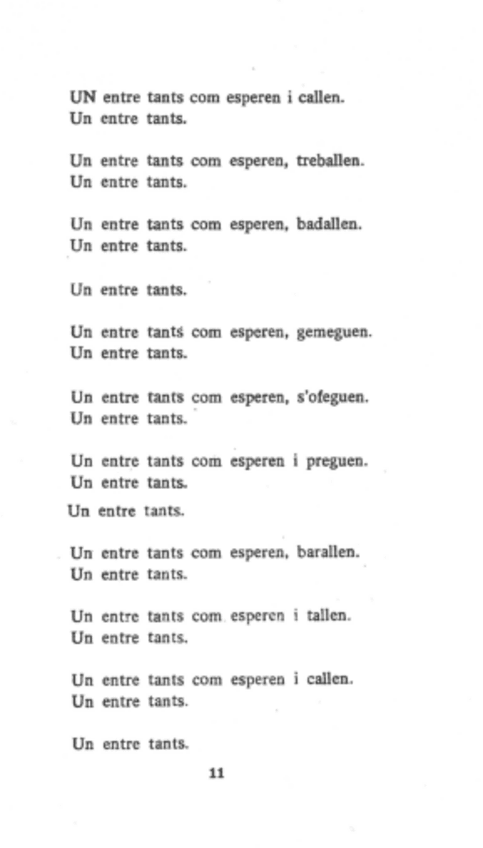 UN entre tants com esperen i callen.
Un entre tants.

Un entre tants com esperen, treballen.
Un entre tants.

Un entre tants com esperen, badallen.
Un entre tants.

Un entre tants.

Un entre tants com esperen, gemeguen.
Un entre tants.

Un entre tants com esperen, s'ofeguen.
Un entre tants.

Un entre tants com esperen i preguen.
Un entre tants.
Un entre tants.

Un entre tants com esperen, barallen.
Un entre tants.

Un entre tants com esperen i tallen.
Un entre tants.

Un entre tants com esperen i callen.
Un entre tants.

Un entre tants.

11